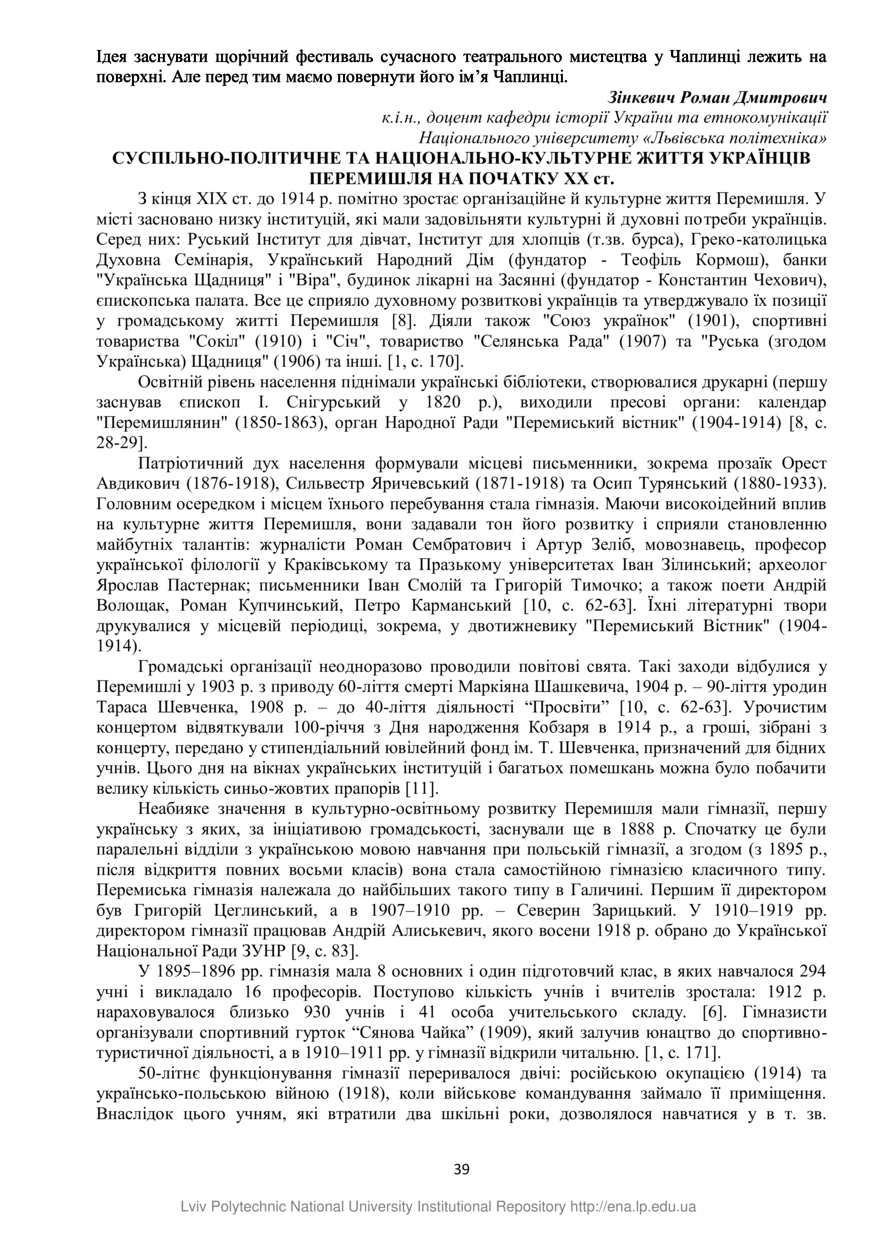 Ідея заснувати щорічний фестиваль сучасного театрального мистецтва у Чаплинці лежить на поверхні. Але перед тим маємо повернути його ім'я Чаплинці.

Зінкевич Роман Дмитрович
к.і.н., доцент кафедри історії України та етнокомунікації
Національного університету «Львівська політехніка»

СУСПІЛЬНО-ПОЛІТИЧНЕ ТА НАЦІОНАЛЬНО-КУЛЬТУРНЕ ЖИТТЯ УКРАЇНЦІВ ПЕРЕМИШЛЯ НА ПОЧАТКУ XX ст.

З кінця XIX ст. до 1914 р. помітно зростає організаційне й культурне життя Перемишля. У місті засновано низку інституцій, які мали задовільняти культурні й духовні потреби українців. Серед них: Руський Інститут для дівчат, Інститут для хлопців (т.зв. бурса), Греко-католицька Духовна Семінарія, Український Народний Дім (фундатор - Теофіль Кормош), банки "Українська Щадниця" і "Віра", будинок лікарні на Засянні (фундатор - Константин Чехович), єпископська палата. Все це сприяло духовному розвиткові українців та утверджувало їх позиції у громадському житті Перемишля [8]. Діяли також "Союз українок" (1901), спортивні товариства "Сокіл" (1910) і "Січ", товариство "Селянська Рада" (1907) та "Руська (згодом Українська) Щадниця" (1906) та інші. [1, с. 170].

Освітній рівень населення піднімали українські бібліотеки, створювалися друкарні (першу заснував єпископ І. Снігурський у 1820 р.), виходили пресові органи: календар "Перемишлянин" (1850-1863), орган Народної Ради "Перемиський вістник" (1904-1914) [8, с. 28-29].

Патріотичний дух населення формували місцеві письменники, зокрема прозаїк Орест Авдикович (1876-1918), Сильвестр Яричевський (1871-1918) та Осип Турянський (1880-1933). Головним осередком і місцем їхнього перебування стала гімназія. Маючи високоідейний вплив на культурне життя Перемишля, вони задавали тон його розвитку і сприяли становленню майбутніх талантів: журналісти Роман Сембратович і Артур Зеліб, мовознавець, професор української філології у Краківському та Празькому університетах Іван Зілинський; археолог Ярослав Пастернак; письменники Іван Смолій та Григорій Тимочко; а також поети Андрій Волощак, Роман Купчинський, Петро Карманський [10, с. 62-63]. Їхні літературні твори друкувалися у місцевій періодиці, зокрема, у двотижневику "Перемиський Вістник" (1904-1914).

Громадські організації неодноразово проводили повітові свята. Такі заходи відбулися у Перемишлі у 1903 р. з приводу 60-ліття смерті Маркіяна Шашкевича, 1904 р. – 90-ліття уродин Тараса Шевченка, 1908 р. – до 40-ліття діяльності "Просвіти" [10, с. 62-63]. Урочистим концертом відвяткували 100-річчя з Дня народження Кобзаря в 1914 р., а гроші, зібрані з концерту, передано у стипендіальний ювілейний фонд ім. Т. Шевченка, призначений для бідних учнів. Цього дня на вікнах українських інституцій і багатьох помешкань можна було побачити велику кількість синьо-жовтих прапорів [11].

Неабияке значення в культурно-освітньому розвитку Перемишля мали гімназії, першу українську з яких, за ініціативою громадськості, заснували ще в 1888 р. Спочатку це були паралельні відділи з українською мовою навчання при польській гімназії, а згодом (з 1895 р., після відкриття повних восьми класів) вона стала самостійною гімназією класичного типу. Перемиська гімназія належала до найбільших такого типу в Галичині. Першим її директором був Григорій Цеглинський, а в 1907–1910 рр. – Северин Зарицький. У 1910–1919 рр. директором гімназії працював Андрій Алиськевич, якого восени 1918 р. обрано до Української Національної Ради ЗУНР [9, с. 83].

У 1895–1896 рр. гімназія мала 8 основних і один підготовчий клас, в яких навчалося 294 учні і викладало 16 професорів. Поступово кількість учнів і вчителів зростала: 1912 р. нараховувалося близько 930 учнів і 41 особа учительського складу. [6]. Гімназисти організували спортивний гурток "Сянова Чайка" (1909), який залучив юнацтво до спортивно-туристичної діяльності, а в 1910–1911 рр. у гімназії відкрили читальню. [1, с. 171].

50-літнє функціонування гімназії переривалося двічі: російською окупацією (1914) та українсько-польською війною (1918), коли військове командування займало її приміщення. Внаслідок цього учням, які втратили два шкільні роки, дозволялося навчатися у в т. зв.

39

Lviv Polytechnic National University Institutional Repository http://ena.lp.edu.ua